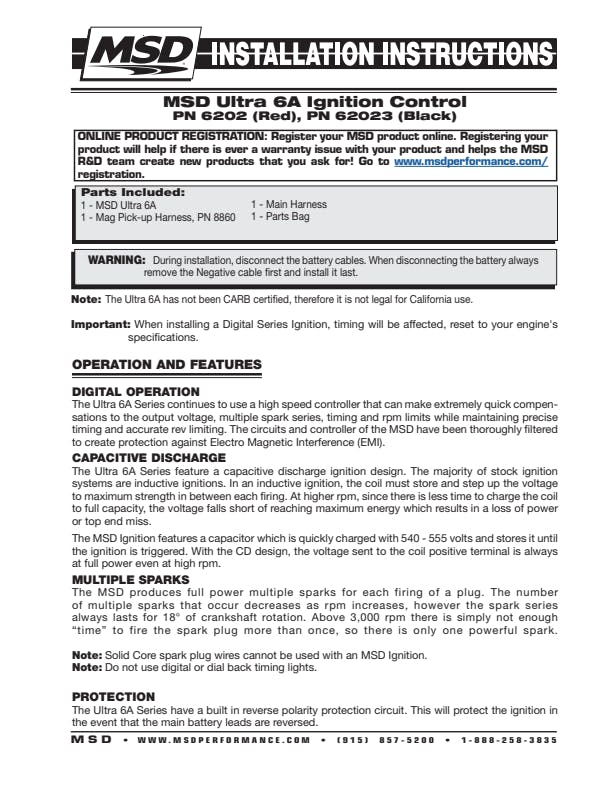 MSD INSTALLATION INSTRUCTIONS

MSD Ultra 6A Ignition Control
PN 6202 (Red), PN 62023 (Black)

ONLINE PRODUCT REGISTRATION: Register your MSD product online. Registering your product will help if there is ever a warranty issue with your product and helps the MSD R&D team create new products that you ask for! Go to www.msdperformance.com/registration.

Parts Included:
1 - MSD Ultra 6A
1 - Mag Pick-up Harness, PN 8860
1 - Main Harness
1 - Parts Bag

WARNING: During installation, disconnect the battery cables. When disconnecting the battery always remove the Negative cable first and install it last.

Note: The Ultra 6A has not been CARB certified, therefore it is not legal for California use.

Important: When installing a Digital Series Ignition, timing will be affected, reset to your engine's specifications.

OPERATION AND FEATURES

DIGITAL OPERATION
The Ultra 6A Series continues to use a high speed controller that can make extremely quick compensations to the output voltage, multiple spark series, timing and rpm limits while maintaining precise timing and accurate rev limiting. The circuits and controller of the MSD have been thoroughly filtered to create protection against Electro Magnetic Interference (EMI).

CAPACITIVE DISCHARGE
The Ultra 6A Series feature a capacitive discharge ignition design. The majority of stock ignition systems are inductive ignitions. In an inductive ignition, the coil must store and step up the voltage to maximum strength in between each firing. At higher rpm, since there is less time to charge the coil to full capacity, the voltage falls short of reaching maximum energy which results in a loss of power or top end miss.

The MSD Ignition features a capacitor which is quickly charged with 540 - 555 volts and stores it until the ignition is triggered. With the CD design, the voltage sent to the coil positive terminal is always at full power even at high rpm.

MULTIPLE SPARKS
The MSD produces full power multiple sparks for each firing of a plug. The number of multiple sparks that occur decreases as rpm increases, however the spark series always lasts for 18° of crankshaft rotation. Above 3,000 rpm there is simply not enough "time" to fire the spark plug more than once, so there is only one powerful spark.

Note: Solid Core spark plug wires cannot be used with an MSD Ignition.
Note: Do not use digital or dial back timing lights.

PROTECTION
The Ultra 6A Series have a built in reverse polarity protection circuit. This will protect the ignition in the event that the main battery leads are reversed.

MSD • WWW.MSDPERFORMANCE.COM • (915) 857-5200 • 1-888-258-3835